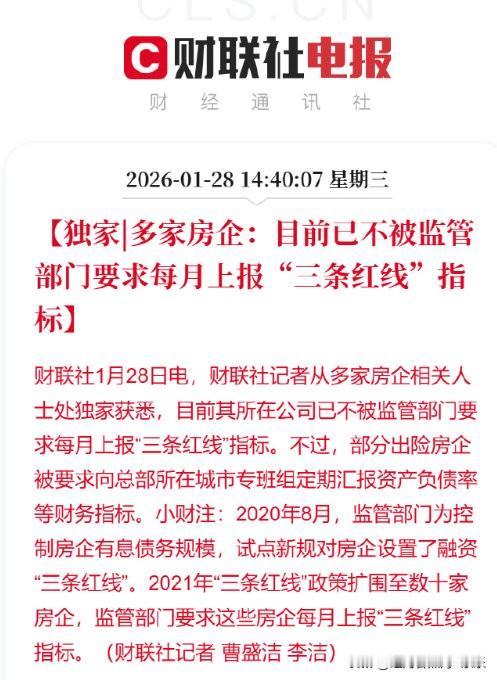 CLS.CN

财联社电报

财 经 通 讯 社

2026-01-28 14:40:07 星期三

【独家|多家房企：目前已不被监管部门要求每月上报“三条红线”指标】

财联社1月28日电，财联社记者从多家房企相关人士处独家获悉，目前其所在公司已不被监管部门要求每月上报“三条红线”指标。不过，部分出险房企被要求向总部所在城市专班组定期汇报资产负债率等财务指标。小财注：2020年8月，监管部门为控制房企有息债务规模，试点新规对房企设置了融资“三条红线”。2021年“三条红线”政策扩围至数十家房企，监管部门要求这些房企每月上报“三条红线”指标。（财联社记者 曹盛洁 李洁）